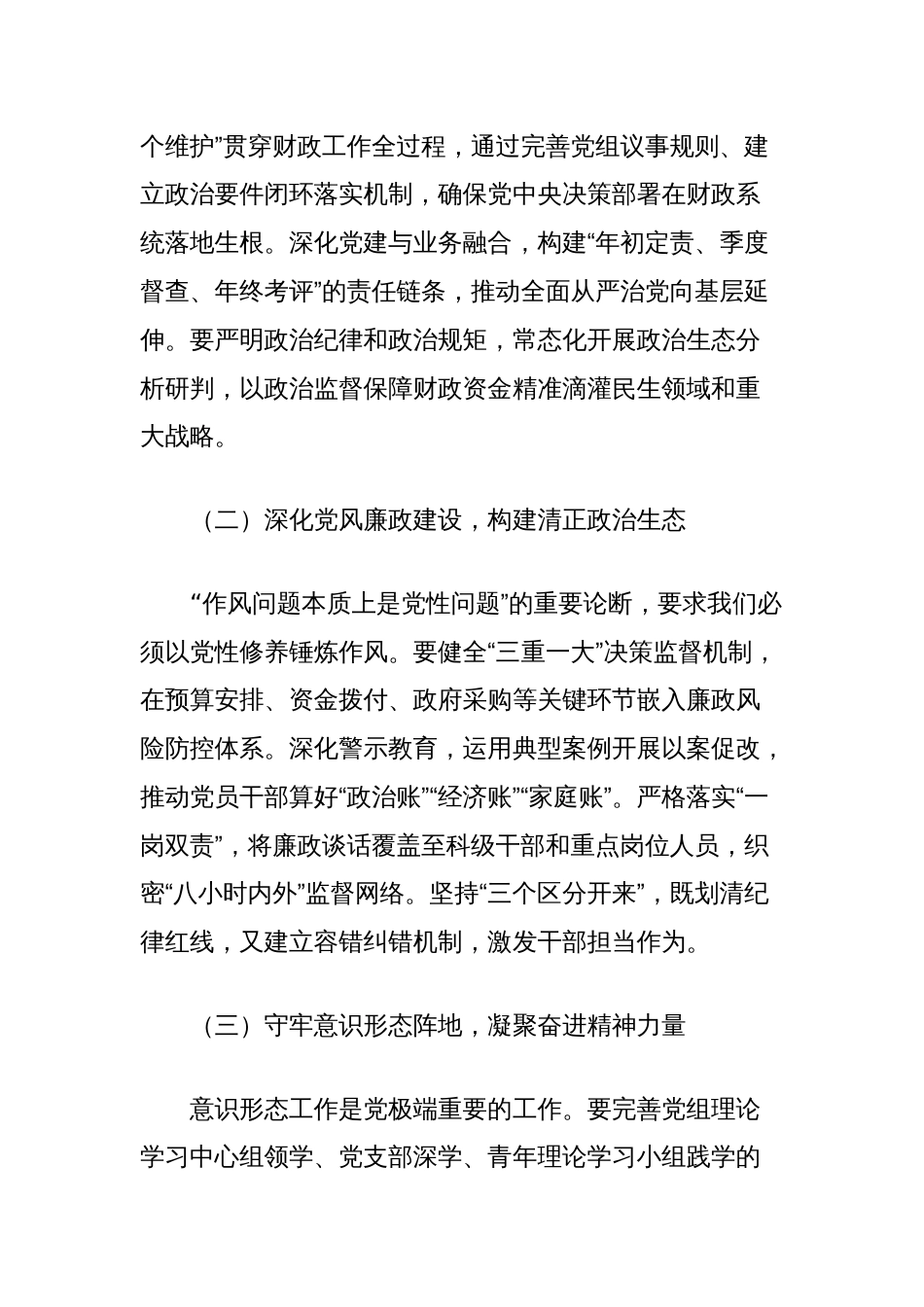 个维护”贯穿财政工作全过程，通过完善党组议事规则、建立政治要件闭环落实机制，确保党中央决策部署在财政系统落地生根。深化党建与业务融合，构建“年初定责、季度督查、年终考评”的责任链条，推动全面从严治党向基层延伸。要严明政治纪律和政治规矩，常态化开展政治生态分析研判，以政治监督保障财政资金精准滴灌民生领域和重大战略。

（二）深化党风廉政建设，构建清正政治生态

“作风问题本质上是党性问题”的重要论断，要求我们必须以党性修养锤炼作风。要健全“三重一大”决策监督机制，在预算安排、资金拨付、政府采购等关键环节嵌入廉政风险防控体系。深化警示教育，运用典型案例开展以案促改，推动党员干部算好“政治账”“经济账”“家庭账”。严格落实“一岗双责”，将廉政谈话覆盖至科级干部和重点岗位人员，织密“八小时内外”监督网络。坚持“三个区分开来”，既划清纪律红线，又建立容错纠错机制，激发干部担当作为。

（三）守牢意识形态阵地，凝聚奋进精神力量

意识形态工作是党极端重要的工作。要完善党组理论学习中心组领学、党支部深学、青年理论学习小组践学的